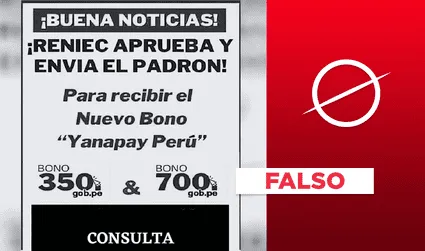 ¡BUENA NOTICIAS!

¡RENIEC APRUEBA Y ENVIA EL PADRON!

Para recibir el Nuevo Bono "Yanapay Perú"

BONO 350 gob.pe & BONO 700 gob.pe

CONSULTA

FALSO